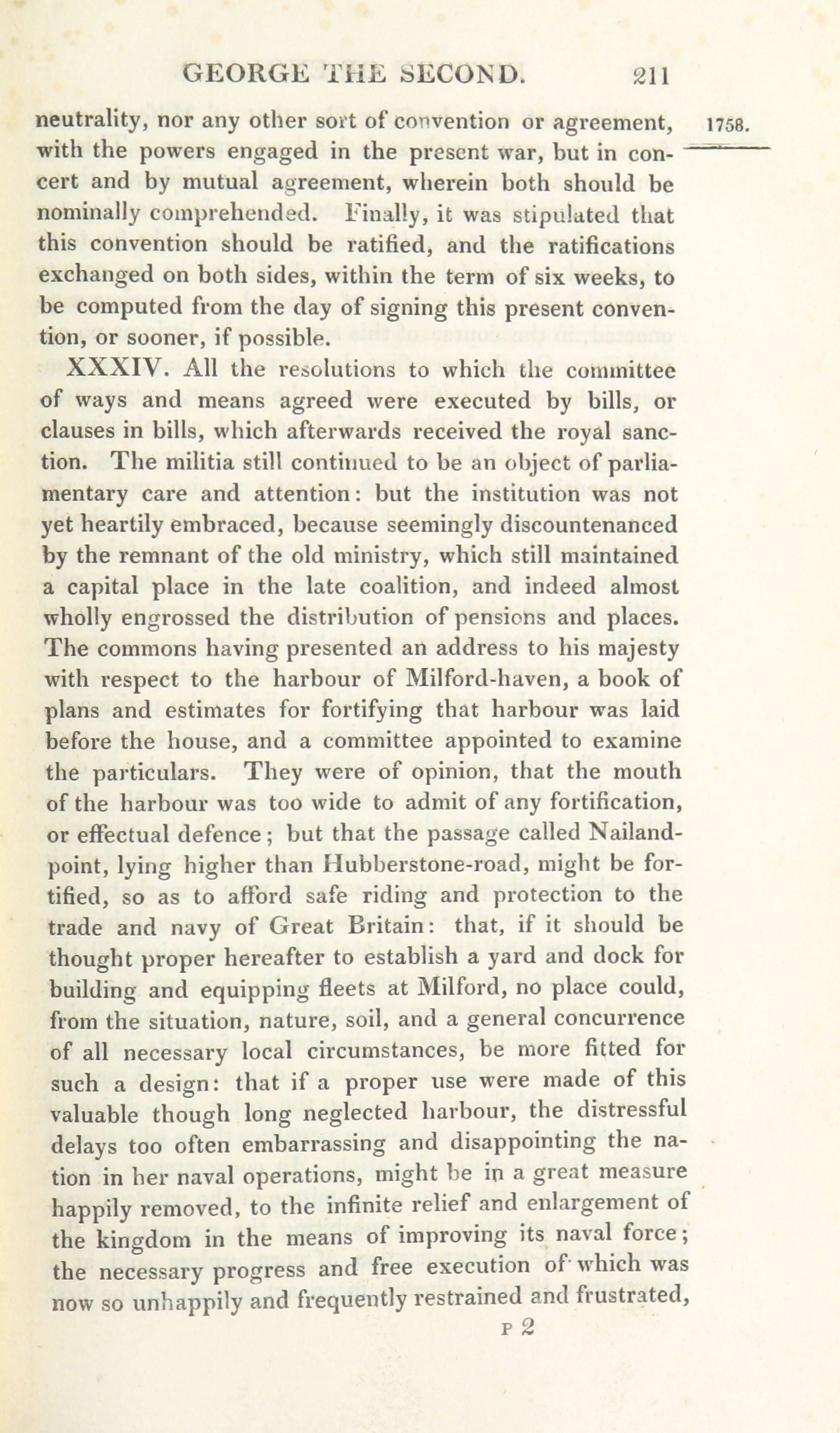 GEORGE THE SECOND. 211

1758.

neutrality, nor any other sort of convention or agreement, with the powers engaged in the present war, but in concert and by mutual agreement, wherein both should be nominally comprehended. Finally, it was stipulated that this convention should be ratified, and the ratifications exchanged on both sides, within the term of six weeks, to be computed from the day of signing this present convention, or sooner, if possible.

XXXIV. All the resolutions to which the committee of ways and means agreed were executed by bills, or clauses in bills, which afterwards received the royal sanction. The militia still continued to be an object of parliamentary care and attention: but the institution was not yet heartily embraced, because seemingly discountenanced by the remnant of the old ministry, which still maintained a capital place in the late coalition, and indeed almost wholly engrossed the distribution of pensions and places. The commons having presented an address to his majesty with respect to the harbour of Milford-haven, a book of plans and estimates for fortifying that harbour was laid before the house, and a committee appointed to examine the particulars. They were of opinion, that the mouth of the harbour was too wide to admit of any fortification, or effectual defence; but that the passage called Nailand-point, lying higher than Hubberstone-road, might be fortified, so as to afford safe riding and protection to the trade and navy of Great Britain: that, if it should be thought proper hereafter to establish a yard and dock for building and equipping fleets at Milford, no place could, from the situation, nature, soil, and a general concurrence of all necessary local circumstances, be more fitted for such a design: that if a proper use were made of this valuable though long neglected harbour, the distressful delays too often embarrassing and disappointing the nation in her naval operations, might be in a great measure happily removed, to the infinite relief and enlargement of the kingdom in the means of improving its naval force; the necessary progress and free execution of which was now so unhappily and frequently restrained and frustrated,

P 2